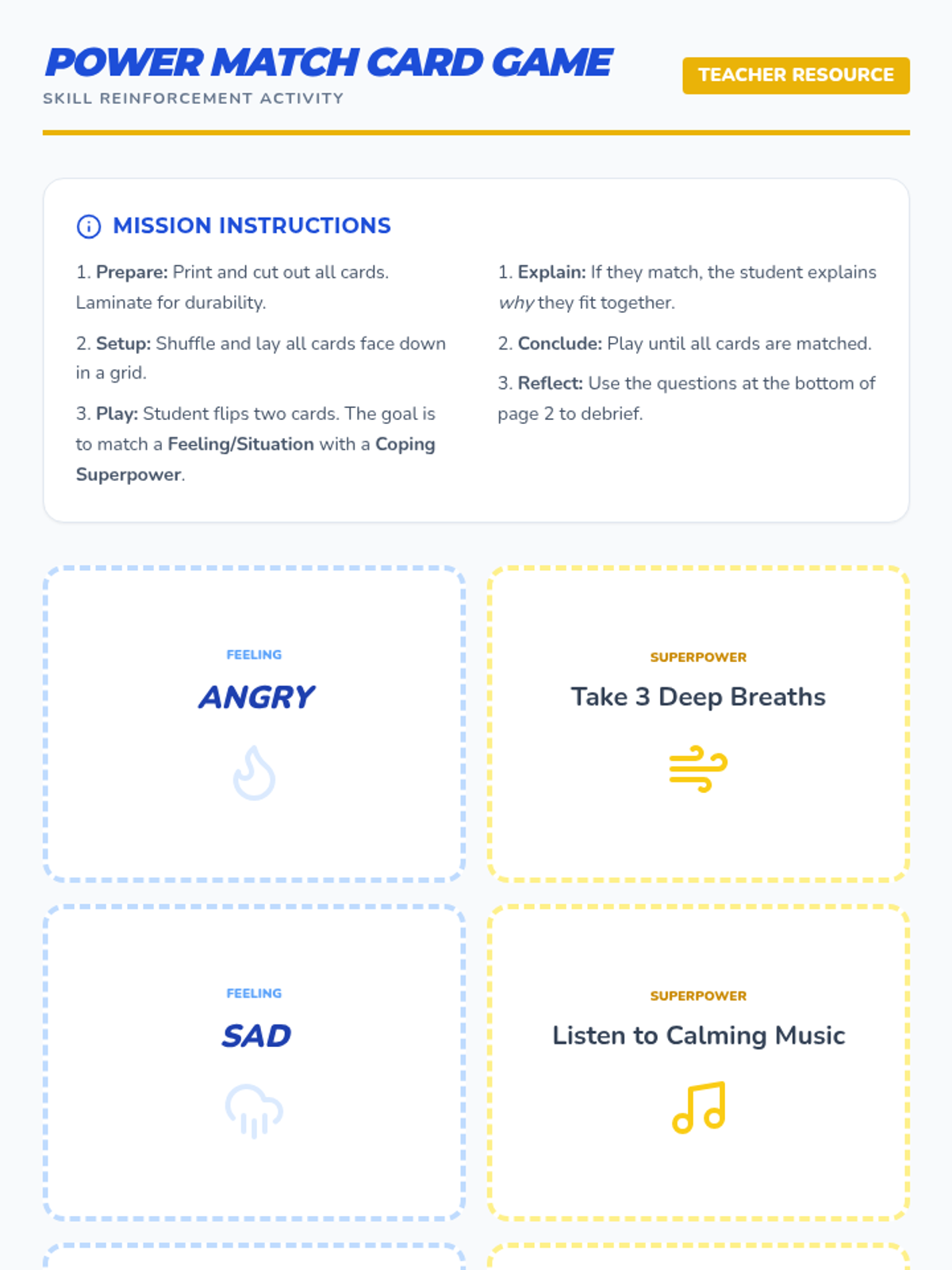 POWER MATCH CARD GAME
SKILL REINFORCEMENT ACTIVITY

TEACHER RESOURCE

MISSION INSTRUCTIONS

1. Prepare: Print and cut out all cards. Laminate for durability.

2. Setup: Shuffle and lay all cards face down in a grid.

3. Play: Student flips two cards. The goal is to match a Feeling/Situation with a Coping Superpower.

1. Explain: If they match, the student explains why they fit together.

2. Conclude: Play until all cards are matched.

3. Reflect: Use the questions at the bottom of page 2 to debrief.

FEELING
ANGRY

SUPERPOWER
Take 3 Deep Breaths

FEELING
SAD

SUPERPOWER
Listen to Calming Music